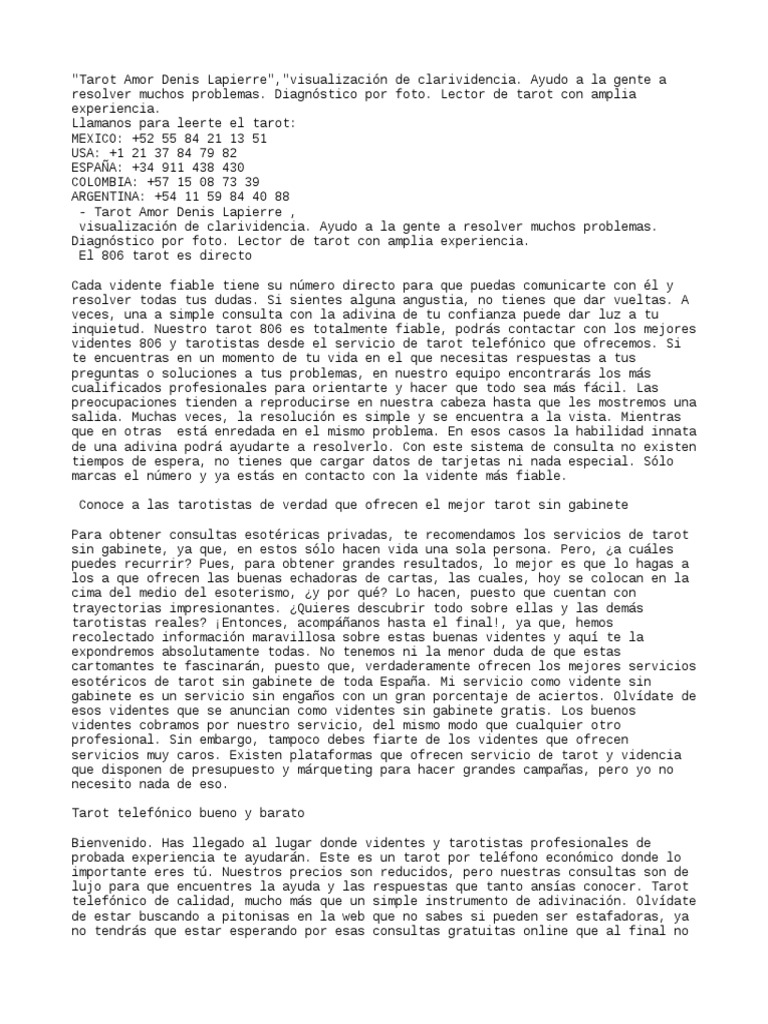 "Tarot Amor Denis Lapierre","visualización de clarividencia. Ayudo a la gente a resolver muchos problemas. Diagnóstico por foto. Lector de tarot con amplia experiencia.
Llamanos para leerte el tarot:
MEXICO: +52 55 84 21 13 51
USA: +1 21 37 84 79 82
ESPAÑA: +34 911 438 430
COLOMBIA: +57 15 08 73 39
ARGENTINA: +54 11 59 84 40 88
- Tarot Amor Denis Lapierre ,
visualización de clarividencia. Ayudo a la gente a resolver muchos problemas. Diagnóstico por foto. Lector de tarot con amplia experiencia.
El 806 tarot es directo

Cada vidente fiable tiene su número directo para que puedas comunicarte con él y resolver todas tus dudas. Si sientes alguna angustia, no tienes que dar vueltas. A veces, una a simple consulta con la adivina de tu confianza puede dar luz a tu inquietud. Nuestro tarot 806 es totalmente fiable, podrás contactar con los mejores videntes 806 y tarotistas desde el servicio de tarot telefónico que ofrecemos. Si te encuentras en un momento de tu vida en el que necesitas respuestas a tus preguntas o soluciones a tus problemas, en nuestro equipo encontrarás los más cualificados profesionales para orientarte y hacer que todo sea más fácil. Las preocupaciones tienden a reproducirse en nuestra cabeza hasta que les mostremos una salida. Muchas veces, la resolución es simple y se encuentra a la vista. Mientras que en otras está enredada en el mismo problema. En esos casos la habilidad innata de una adivina podrá ayudarte a resolverlo. Con este sistema de consulta no existen tiempos de espera, no tienes que cargar datos de tarjetas ni nada especial. Sólo marcas el número y ya estás en contacto con la vidente más fiable.

Conoce a las tarotistas de verdad que ofrecen el mejor tarot sin gabinete

Para obtener consultas esotéricas privadas, te recomendamos los servicios de tarot sin gabinete, ya que, en estos sólo hacen vida una sola persona. Pero, ¿a cuáles puedes recurrir? Pues, para obtener grandes resultados, lo mejor es que lo hagas a los a que ofrecen las buenas echadoras de cartas, las cuales, hoy se colocan en la cima del medio del esoterismo, ¿y por qué? Lo hacen, puesto que cuentan con trayectorias impresionantes. ¿Quieres descubrir todo sobre ellas y las demás tarotistas reales? ¡Entonces, acompáñanos hasta el final!, ya que, hemos recolectado información maravillosa sobre estas buenas videntes y aquí te la expondremos absolutamente todas. No tenemos ni la menor duda de que estas cartomantes te fascinarán, puesto que, verdaderamente ofrecen los mejores servicios esotéricos de tarot sin gabinete de toda España. Mi servicio como vidente sin gabinete es un servicio sin engaños con un gran porcentaje de aciertos. Olvídate de esos videntes que se anuncian como videntes sin gabinete gratis. Los buenos videntes cobramos por nuestro servicio, del mismo modo que cualquier otro profesional. Sin embargo, tampoco debes fiarte de los videntes que ofrecen servicios muy caros. Existen plataformas que ofrecen servicio de tarot y videncia que disponen de presupuesto y márqueting para hacer grandes campañas, pero yo no necesito nada de eso.

Tarot telefónico bueno y barato

Bienvenido. Has llegado al lugar donde videntes y tarotistas profesionales de probada experiencia te ayudarán. Este es un tarot por teléfono económico donde lo importante eres tú. Nuestros precios son reducidos, pero nuestras consultas son de lujo para que encuentres la ayuda y las respuestas que tanto ansías conocer. Tarot telefónico de calidad, mucho más que un simple instrumento de adivinación. Olvídate de estar buscando a pitonisas en la web que no sabes si pueden ser estafadoras, ya no tendrás que estar esperando por esas consultas gratuitas online que al final no